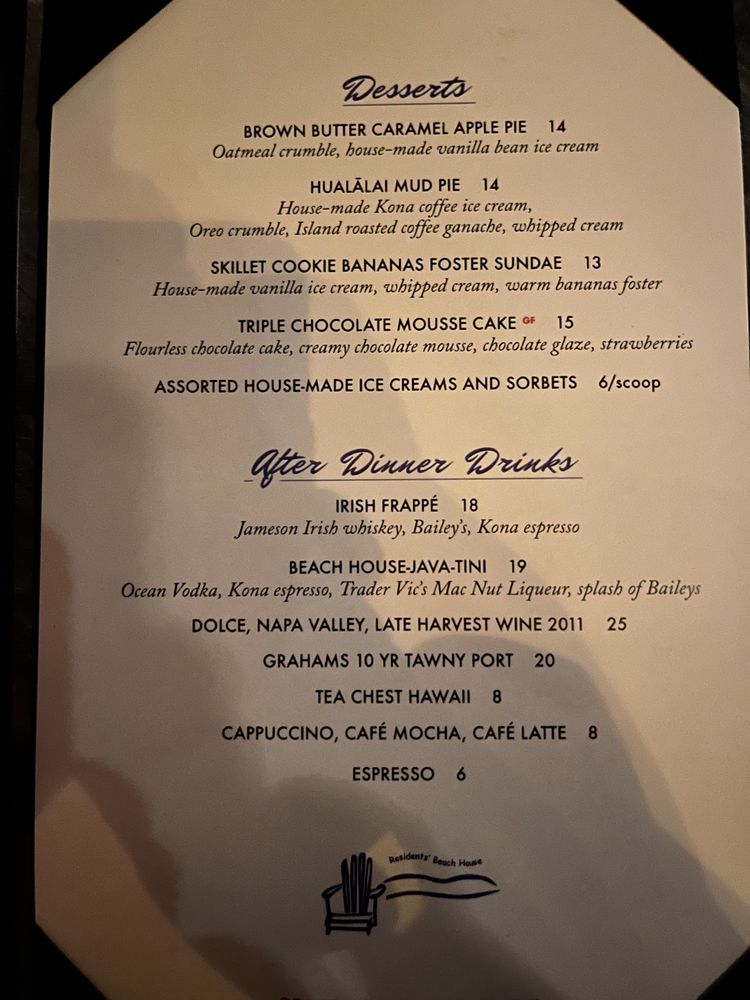 Desserts

BROWN BUTTER CARAMEL APPLE PIE 14
Oatmeal crumble, house-made vanilla bean ice cream

HUALĀLAI MUD PIE 14
House-made Kona coffee ice cream, Oreo crumble, Island roasted coffee ganache, whipped cream

SKILLET COOKIE BANANAS FOSTER SUNDAE 13
House-made vanilla ice cream, whipped cream, warm bananas foster

TRIPLE CHOCOLATE MOUSSE CAKE GF 15
Flourless chocolate cake, creamy chocolate mousse, chocolate glaze, strawberries

ASSORTED HOUSE-MADE ICE CREAMS AND SORBETS 6/scoop

After Dinner Drinks

IRISH FRAPPÉ 18
Jameson Irish whiskey, Bailey's, Kona espresso

BEACH HOUSE-JAVA-TINI 19
Ocean Vodka, Kona espresso, Trader Vic's Mac Nut Liqueur, splash of Baileys

DOLCE, NAPA VALLEY, LATE HARVEST WINE 2011 25

GRAHAMS 10 YR TAWNY PORT 20

TEA CHEST HAWAII 8

CAPPUCCINO, CAFÉ MOCHA, CAFÉ LATTE 8

ESPRESSO 6

Residents' Beach House